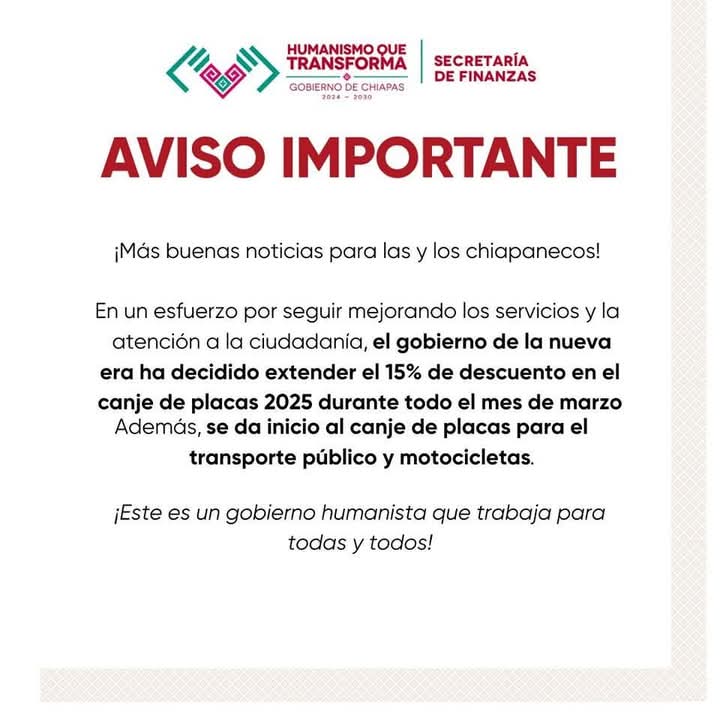 HUMANISMO QUE TRANSFORMA
GOBIERNO DE CHIAPAS
2024 – 2030

SECRETARÍA DE FINANZAS

AVISO IMPORTANTE

¡Más buenas noticias para las y los chiapanecos!

En un esfuerzo por seguir mejorando los servicios y la atención a la ciudadanía, el gobierno de la nueva era ha decidido extender el 15% de descuento en el canje de placas 2025 durante todo el mes de marzo Además, se da inicio al canje de placas para el transporte público y motocicletas.

¡Este es un gobierno humanista que trabaja para todas y todos!